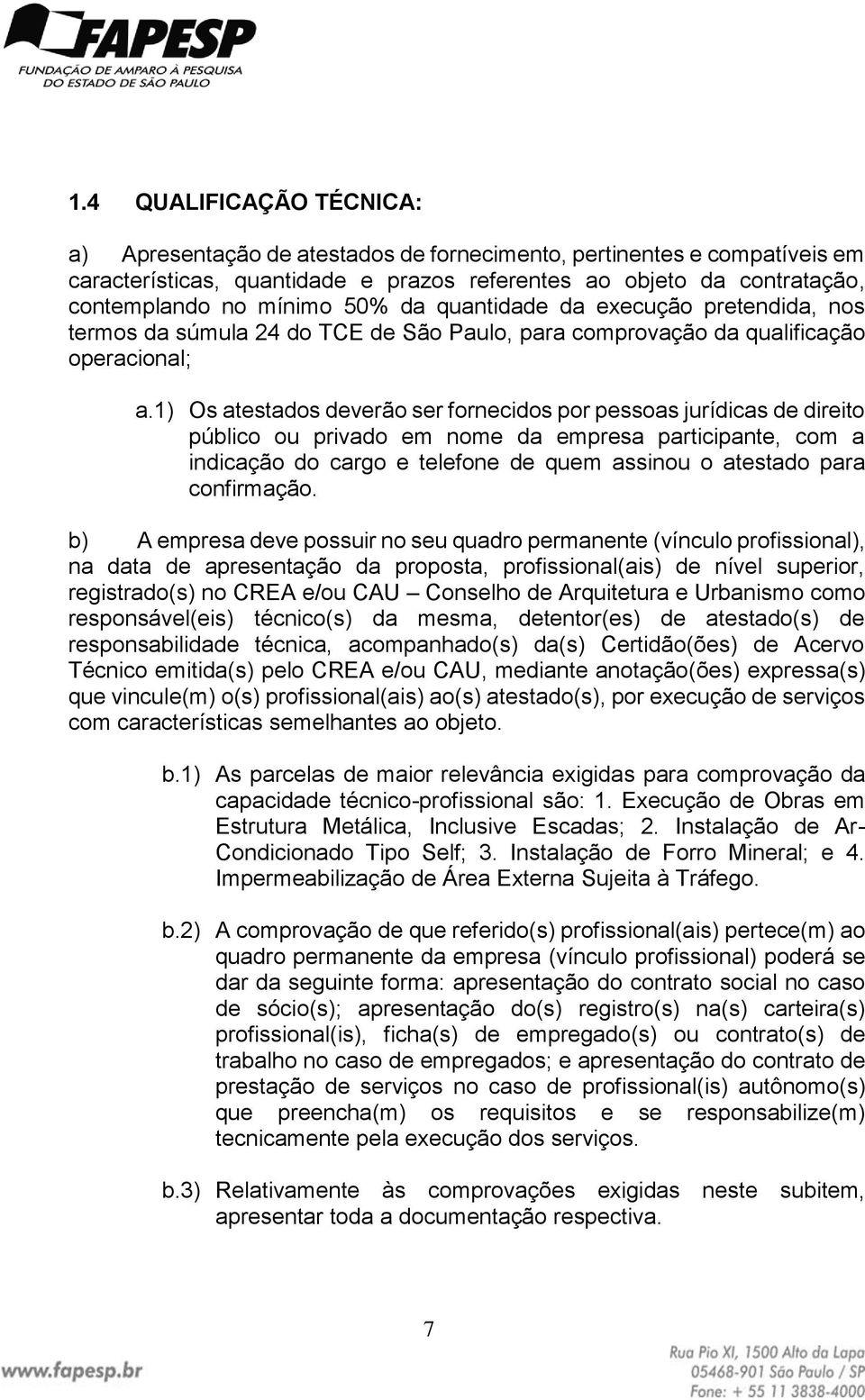 FAPESP
FUNDAÇÃO DE AMPARO À PESQUISA DO ESTADO DE SÃO PAULO

1.4 QUALIFICAÇÃO TÉCNICA:

a) Apresentação de atestados de fornecimento, pertinentes e compatíveis em características, quantidade e prazos referentes ao objeto da contratação, contemplando no mínimo 50% da quantidade da execução pretendida, nos termos da súmula 24 do TCE de São Paulo, para comprovação da qualificação operacional;

a.1) Os atestados deverão ser fornecidos por pessoas jurídicas de direito público ou privado em nome da empresa participante, com a indicação do cargo e telefone de quem assinou o atestado para confirmação.

b) A empresa deve possuir no seu quadro permanente (vínculo profissional), na data de apresentação da proposta, profissional(ais) de nível superior, registrado(s) no CREA e/ou CAU – Conselho de Arquitetura e Urbanismo como responsável(eis) técnico(s) da mesma, detentor(es) de atestado(s) de responsabilidade técnica, acompanhado(s) da(s) Certidão(ões) de Acervo Técnico emitida(s) pelo CREA e/ou CAU, mediante anotação(ões) expressa(s) que vincule(m) o(s) profissional(ais) ao(s) atestado(s), por execução de serviços com características semelhantes ao objeto.

b.1) As parcelas de maior relevância exigidas para comprovação da capacidade técnico-profissional são: 1. Execução de Obras em Estrutura Metálica, Inclusive Escadas; 2. Instalação de Ar-Condicionado Tipo Self; 3. Instalação de Forro Mineral; e 4. Impermeabilização de Área Externa Sujeita à Tráfego.

b.2) A comprovação de que referido(s) profissional(ais) pertece(m) ao quadro permanente da empresa (vínculo profissional) poderá se dar da seguinte forma: apresentação do contrato social no caso de sócio(s); apresentação do(s) registro(s) na(s) carteira(s) profissional(is), ficha(s) de empregado(s) ou contrato(s) de trabalho no caso de empregados; e apresentação do contrato de prestação de serviços no caso de profissional(is) autônomo(s) que preencha(m) os requisitos e se responsabilize(m) tecnicamente pela execução dos serviços.

b.3) Relativamente às comprovações exigidas neste subitem, apresentar toda a documentação respectiva.

7

www.fapesp.br

Rua Pio XI, 1500 Alto da Lapa
05468-901 São Paulo / SP
Fone: + 55 11 3838-4000